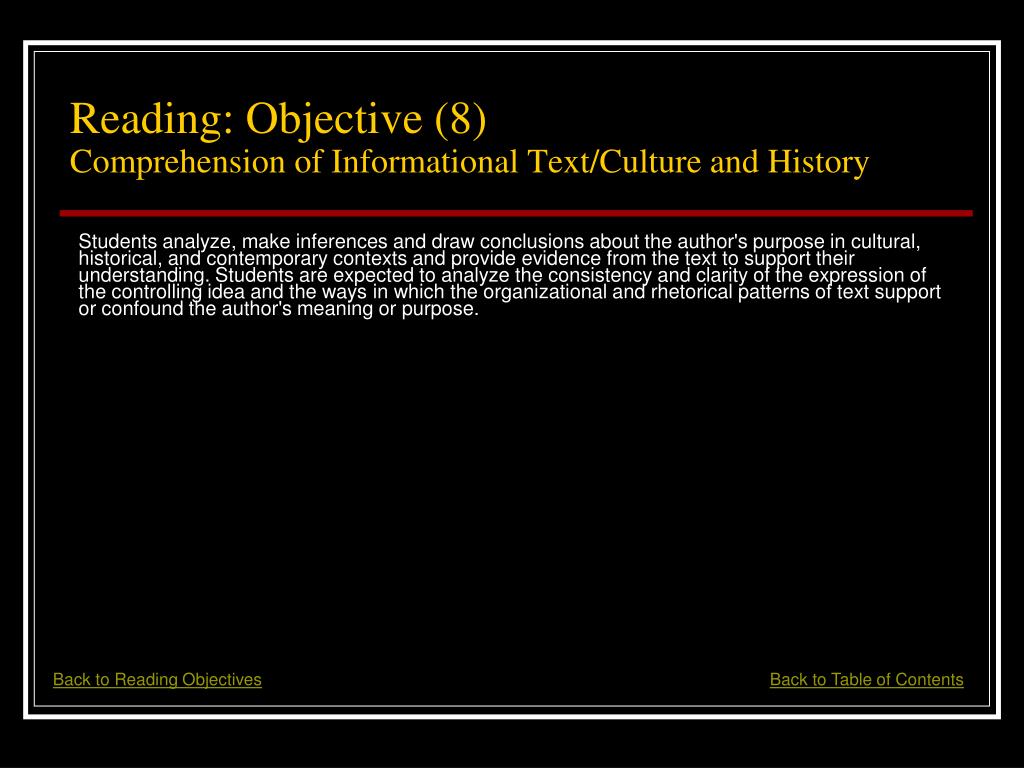 Reading: Objective (8)
Comprehension of Informational Text/Culture and History

Students analyze, make inferences and draw conclusions about the author's purpose in cultural, historical, and contemporary contexts and provide evidence from the text to support their understanding. Students are expected to analyze the consistency and clarity of the expression of the controlling idea and the ways in which the organizational and rhetorical patterns of text support or confound the author's meaning or purpose.

Back to Reading Objectives

Back to Table of Contents